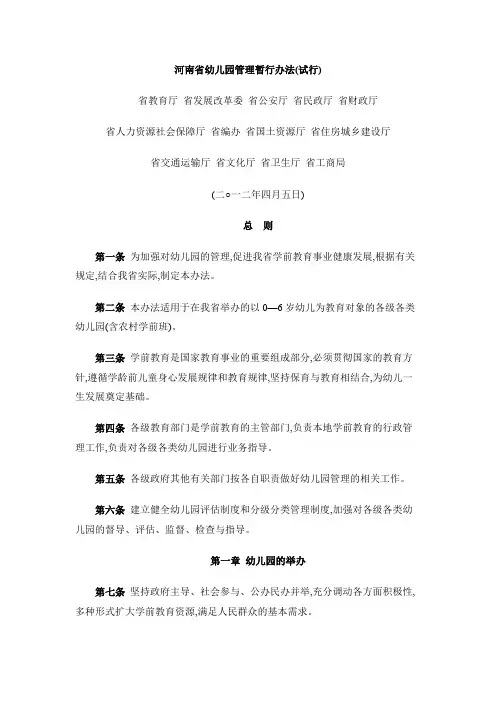 河南省幼儿园管理暂行办法(试行)

省教育厅 省发展改革委 省公安厅 省民政厅 省财政厅

省人力资源社会保障厅 省编办 省国土资源厅 省住房城乡建设厅

省交通运输厅 省文化厅 省卫生厅 省工商局

(二○一二年四月五日)

总 则

第一条 为加强对幼儿园的管理,促进我省学前教育事业健康发展,根据有关规定,结合我省实际,制定本办法。

第二条 本办法适用于在我省举办的以 0—6 岁幼儿为教育对象的各级各类幼儿园(含农村学前班)。

第三条 学前教育是国家教育事业的重要组成部分,必须贯彻国家的教育方针,遵循学龄前儿童身心发展规律和教育规律,坚持保育与教育相结合,为幼儿一生发展奠定基础。

第四条 各级教育部门是学前教育的主管部门,负责本地学前教育的行政管理工作,负责对各级各类幼儿园进行业务指导。

第五条 各级政府其他有关部门按各自职责做好幼儿园管理的相关工作。

第六条 建立健全幼儿园评估制度和分级分类管理制度,加强对各级各类幼儿园的督导、评估、监督、检查与指导。

第一章 幼儿园的举办

第七条 坚持政府主导、社会参与、公办民办并举,充分调动各方面积极性,多种形式扩大学前教育资源,满足人民群众的基本需求。